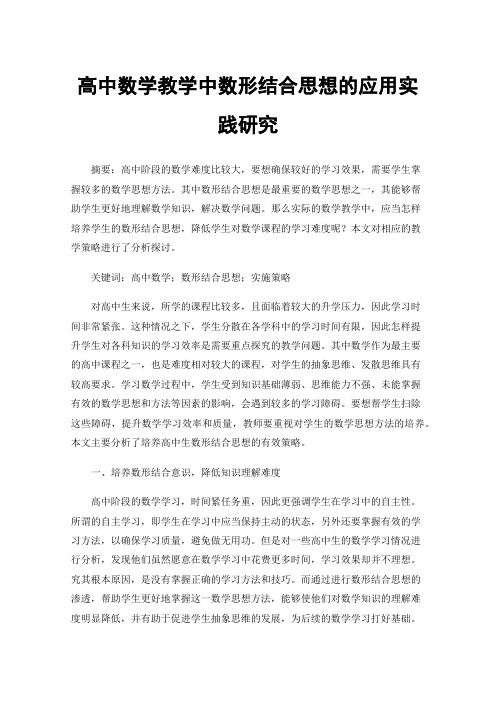 高中数学教学中数形结合思想的应用实践研究

摘要：高中阶段的数学难度比较大，要想确保较好的学习效果，需要学生掌握较多的数学思想方法。其中数形结合思想是最重要的数学思想之一，其能够帮助学生更好地理解数学知识，解决数学问题。那么实际的数学教学中，应当怎样培养学生的数形结合思想，降低学生对数学课程的学习难度呢？本文对相应的教学策略进行了分析探讨。

关键词：高中数学；数形结合思想；实施策略

对高中生来说，所学的课程比较多，且面临着较大的升学压力，因此学习时间非常紧张。这种情况之下，学生分散在各学科中的学习时间有限，因此怎样提升学生对各科知识的学习效率是需要重点探究的教学问题。其中数学作为最主要的高中课程之一，也是难度相对较大的课程，对学生的抽象思维、发散思维具有较高要求。学习数学过程中，学生受到知识基础薄弱、思维能力不强、未能掌握有效的数学思想和方法等因素的影响，会遇到较多的学习障碍。要想帮学生扫除这些障碍，提升数学学习效率和质量，教师要重视对学生的数学思想方法的培养。本文主要分析了培养高中生数形结合思想的有效策略。

一、培养数形结合意识，降低知识理解难度

高中阶段的数学学习，时间紧任务重，因此更强调学生在学习中的自主性。所谓的自主学习，即学生在学习中应当保持主动的状态，另外还要掌握有效的学习方法，以确保学习质量，避免做无用功。但是对一些高中生的数学学习情况进行分析，发现他们虽然愿意在数学学习中花费更多时间，学习效果却并不理想。究其根本原因，是没有掌握正确的学习方法和技巧。而通过进行数形结合思想的渗透，帮助学生更好地掌握这一数学思想方法，能够使他们对数学知识的理解难度明显降低，并有助于促进学生抽象思维的发展，为后续的数学学习打好基础。